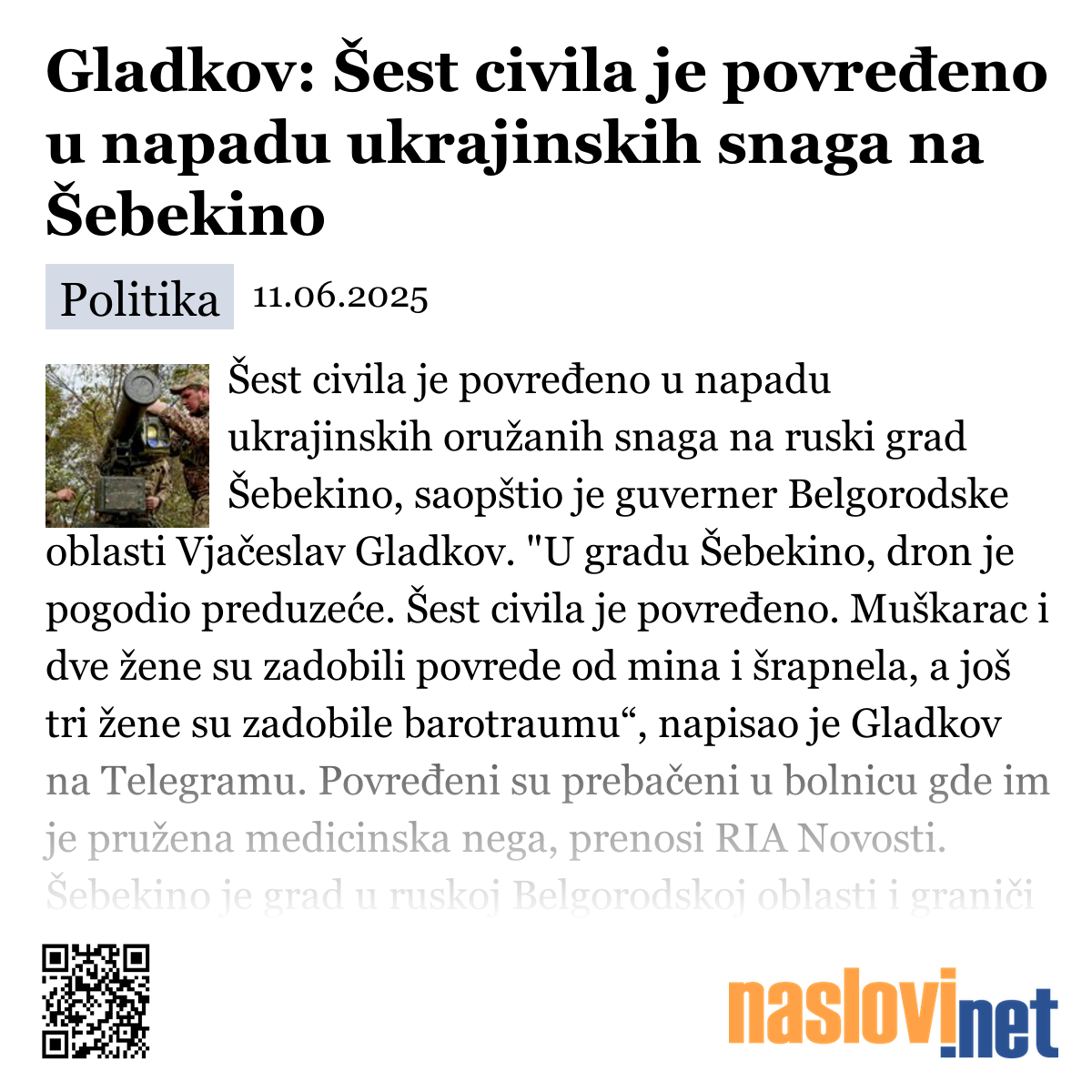 Gladkov: Šest civila je povređeno u napadu ukrajinskih snaga na Šebekino

Politika 11.06.2025

Šest civila je povređeno u napadu ukrajinskih oružanih snaga na ruski grad Šebekino, saopštio je guverner Belgorodske oblasti Vjačeslav Gladkov. "U gradu Šebekino, dron je pogodio preduzeće. Šest civila je povređeno. Muškarac i dve žene su zadobili povrede od mina i šrapnela, a još tri žene su zadobile barotraumu“, napisao je Gladkov na Telegramu. Povređeni su prebačeni u bolnicu gde im je pružena medicinska nega, prenosi RIA Novosti. Šebekino je grad u ruskoj Belgorodskoj oblasti i graniči

naslovi.net